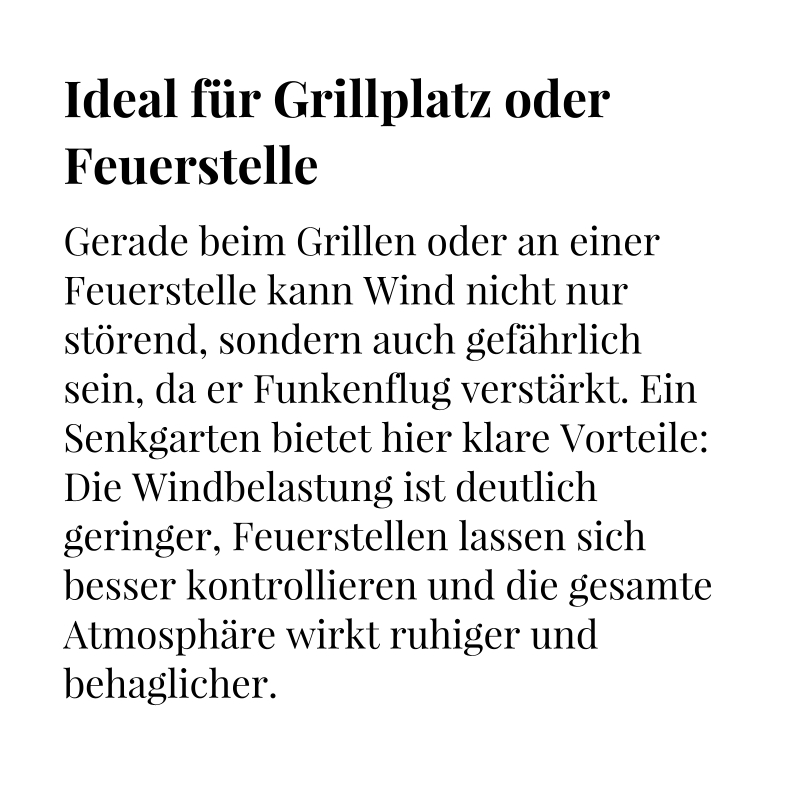 Ideal für Grillplatz oder Feuerstelle

Gerade beim Grillen oder an einer Feuerstelle kann Wind nicht nur störend, sondern auch gefährlich sein, da er Funkenflug verstärkt. Ein Senkgarten bietet hier klare Vorteile: Die Windbelastung ist deutlich geringer, Feuerstellen lassen sich besser kontrollieren und die gesamte Atmosphäre wirkt ruhiger und behaglicher.